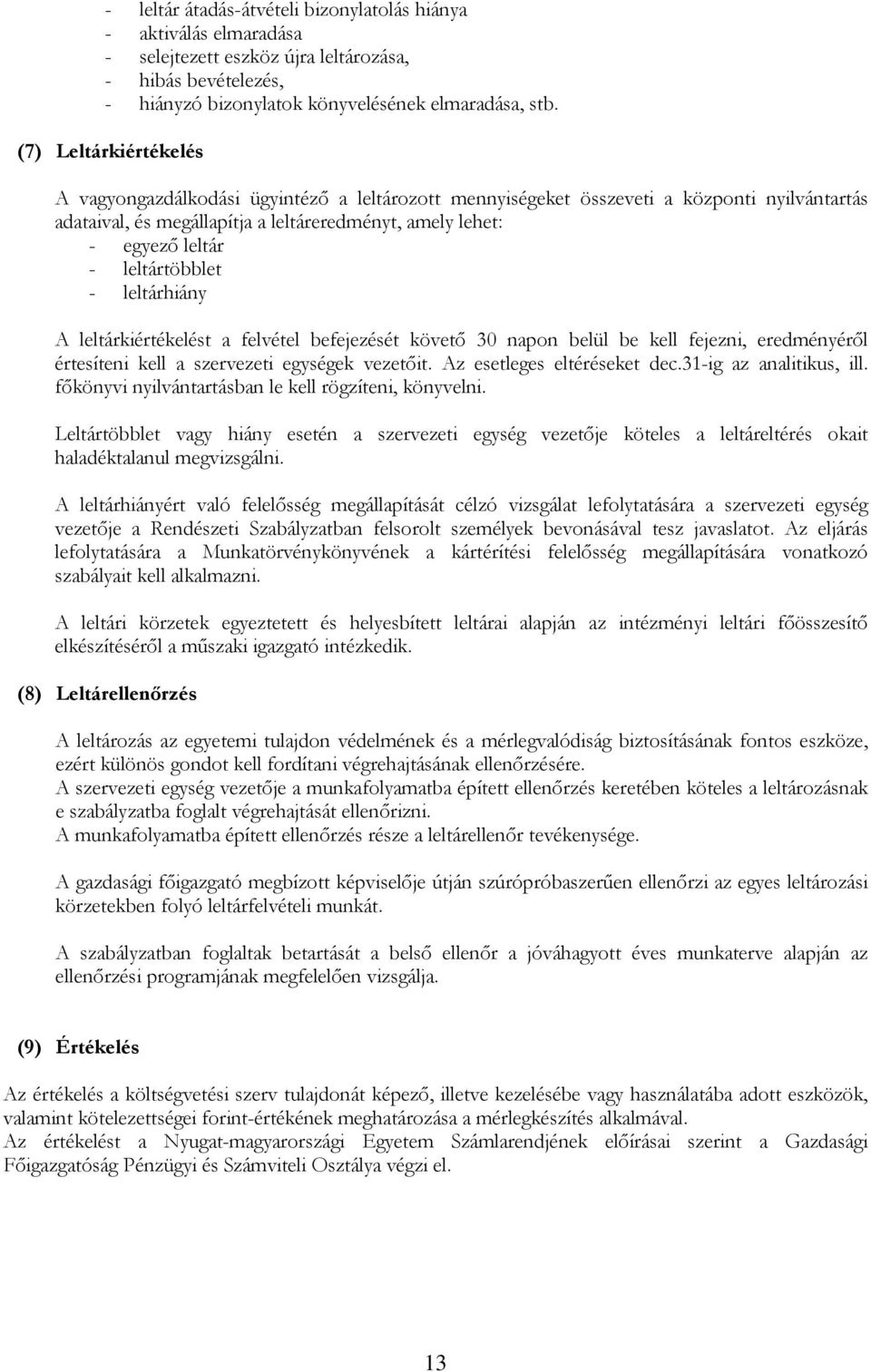 - leltár átadás-átvételi bizonylatolás hiánya
- aktiválás elmaradása
- selejtezett eszköz újra leltározása,
- hibás bevételezés,
- hiányzó bizonylatok könyvelésének elmaradása, stb.

(7) Leltárkiértékelés

A vagyongazdálkodási ügyintéző a leltározott mennyiségeket összeveti a központi nyilvántartás adataival, és megállapítja a leltáreredményt, amely lehet:
- egyező leltár
- leltártöbblet
- leltárhiány

A leltárkiértékelést a felvétel befejezését követő 30 napon belül be kell fejezni, eredményéről értesíteni kell a szervezeti egységek vezetőit. Az esetleges eltéréseket dec.31-ig az analitikus, ill. főkönyvi nyilvántartásban le kell rögzíteni, könyvelni.

Leltártöbblet vagy hiány esetén a szervezeti egység vezetője köteles a leltáreltérés okait haladéktalanul megvizsgálni.

A leltárhiányért való felelősség megállapítását célzó vizsgálat lefolytatására a szervezeti egység vezetője a Rendészeti Szabályzatban felsorolt személyek bevonásával tesz javaslatot. Az eljárás lefolytatására a Munkatörvénykönyvének a kártérítési felelősség megállapítására vonatkozó szabályait kell alkalmazni.

A leltári körzetek egyeztetett és helyesbített leltárai alapján az intézményi leltári főösszesítő elkészítéséről a műszaki igazgató intézkedik.

(8) Leltárellenőrzés

A leltározás az egyetemi tulajdon védelmének és a mérlegvalódiság biztosításának fontos eszköze, ezért különös gondot kell fordítani végrehajtásának ellenőrzésére.
A szervezeti egység vezetője a munkafolyamatba épített ellenőrzés keretében köteles a leltározásnak e szabályzatba foglalt végrehajtását ellenőrizni.
A munkafolyamatba épített ellenőrzés része a leltárellenőr tevékenysége.

A gazdasági főigazgató megbízott képviselője útján szúrópróbaszerűen ellenőrzi az egyes leltározási körzetekben folyó leltárfelvételi munkát.

A szabályzatban foglaltak betartását a belső ellenőr a jóváhagyott éves munkaterve alapján az ellenőrzési programjának megfelelően vizsgálja.

(9) Értékelés

Az értékelés a költségvetési szerv tulajdonát képező, illetve kezelésébe vagy használatába adott eszközök, valamint kötelezettségei forint-értékének meghatározása a mérlegkészítés alkalmával.
Az értékelést a Nyugat-magyarországi Egyetem Számlarendjének előírásai szerint a Gazdasági Főigazgatóság Pénzügyi és Számviteli Osztálya végzi el.

13